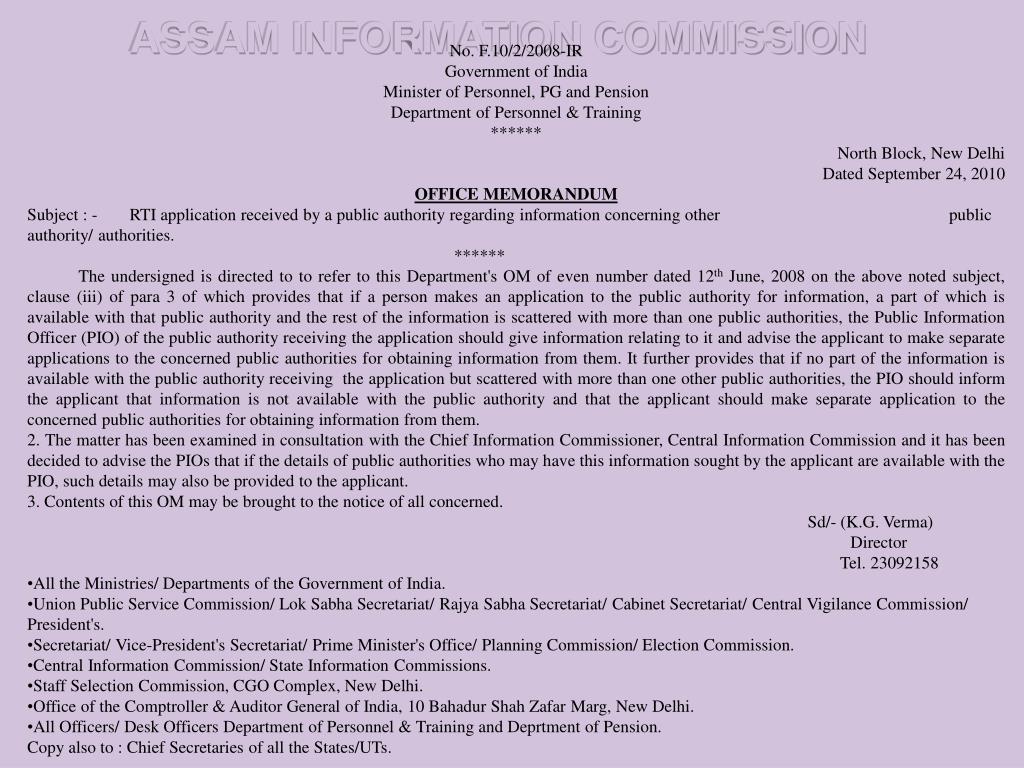 ASSAM INFORMATION COMMISSION

No. F.10/2/2008-IR
Government of India
Minister of Personnel, PG and Pension
Department of Personnel & Training
******

North Block, New Delhi
Dated September 24, 2010

OFFICE MEMORANDUM

Subject : - RTI application received by a public authority regarding information concerning other public authority/ authorities.

******

The undersigned is directed to to refer to this Department's OM of even number dated 12$^{th}$ June, 2008 on the above noted subject, clause (iii) of para 3 of which provides that if a person makes an application to the public authority for information, a part of which is available with that public authority and the rest of the information is scattered with more than one public authorities, the Public Information Officer (PIO) of the public authority receiving the application should give information relating to it and advise the applicant to make separate applications to the concerned public authorities for obtaining information from them. It further provides that if no part of the information is available with the public authority receiving the application but scattered with more than one other public authorities, the PIO should inform the applicant that information is not available with the public authority and that the applicant should make separate application to the concerned public authorities for obtaining information from them.
2. The matter has been examined in consultation with the Chief Information Commissioner, Central Information Commission and it has been decided to advise the PIOs that if the details of public authorities who may have this information sought by the applicant are available with the PIO, such details may also be provided to the applicant.
3. Contents of this OM may be brought to the notice of all concerned.

Sd/- (K.G. Verma)
Director
Tel. 23092158

•All the Ministries/ Departments of the Government of India.
•Union Public Service Commission/ Lok Sabha Secretariat/ Rajya Sabha Secretariat/ Cabinet Secretariat/ Central Vigilance Commission/ President's.
•Secretariat/ Vice-President's Secretariat/ Prime Minister's Office/ Planning Commission/ Election Commission.
•Central Information Commission/ State Information Commissions.
•Staff Selection Commission, CGO Complex, New Delhi.
•Office of the Comptroller & Auditor General of India, 10 Bahadur Shah Zafar Marg, New Delhi.
•All Officers/ Desk Officers Department of Personnel & Training and Deprtment of Pension.
Copy also to : Chief Secretaries of all the States/UTs.